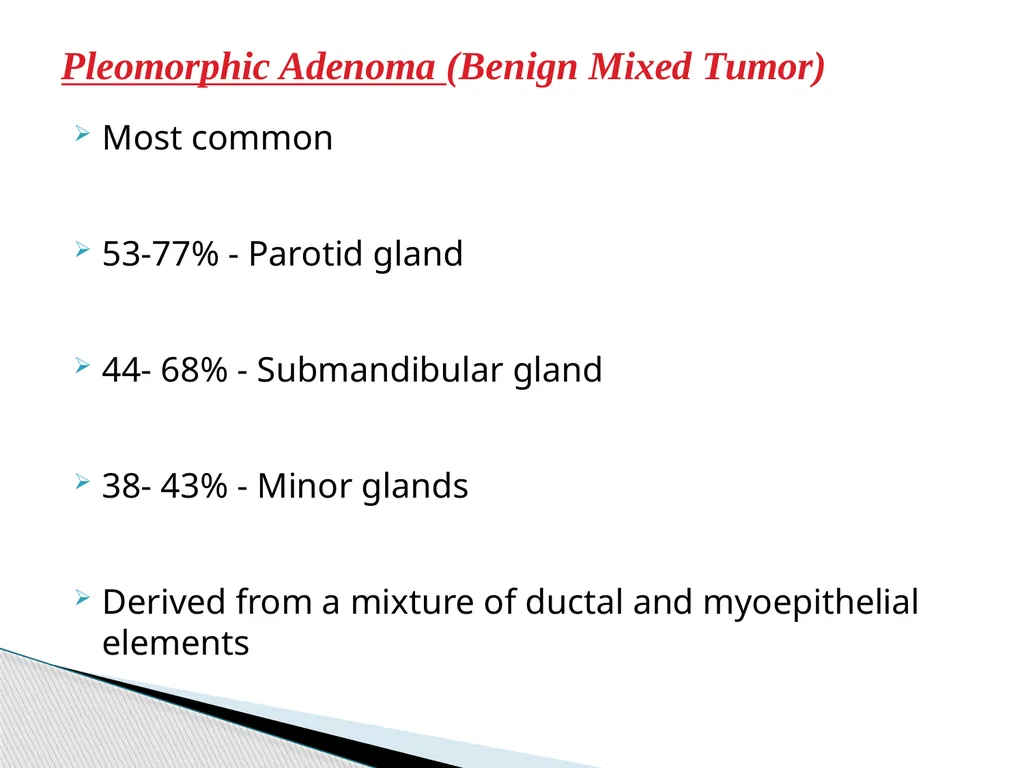 Pleomorphic Adenoma (Benign Mixed Tumor)

Most common

53-77% - Parotid gland

44- 68% - Submandibular gland

38- 43% - Minor glands

Derived from a mixture of ductal and myoepithelial elements